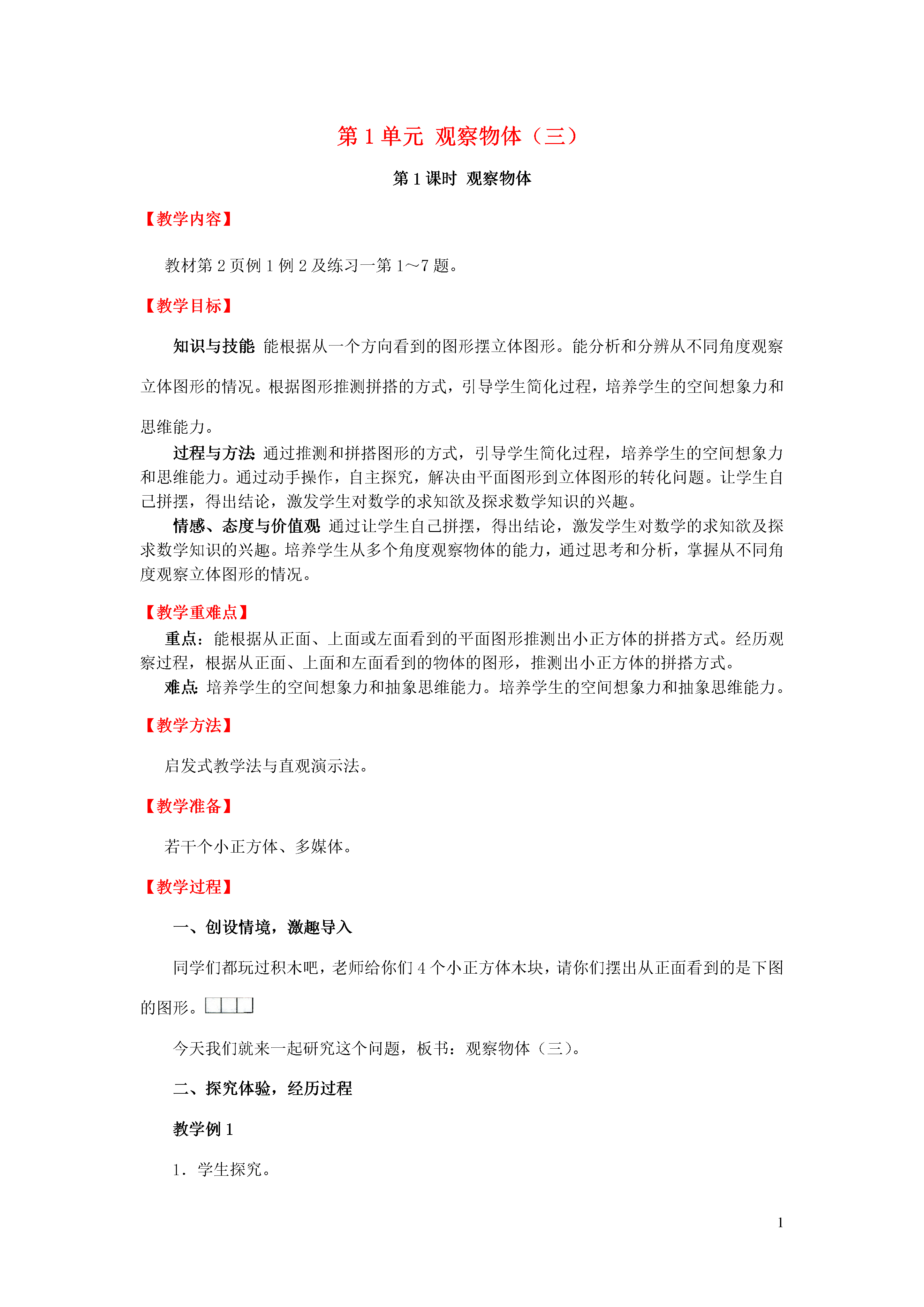 第 1 单元 观察物体（三）

第 1 课时 观察物体

【教学内容】

教材第 2 页例 1 例 2 及练习一第 1～7 题。

【教学目标】

知识与技能 能根据从一个方向看到的图形摆立体图形。能分析和分辨从不同角度观察立体图形的情况。根据图形推测拼搭的方式，引导学生简化过程，培养学生的空间想象力和思维能力。

过程与方法 通过推测和拼搭图形的方式，引导学生简化过程，培养学生的空间想象力和思维能力。通过动手操作，自主探究，解决由平面图形到立体图形的转化问题。让学生自己拼摆，得出结论，激发学生对数学的求知欲及探求数学知识的兴趣。

情感、态度与价值观 通过让学生自己拼摆，得出结论，激发学生对数学的求知欲及探求数学知识的兴趣。培养学生从多个角度观察物体的能力，通过思考和分析，掌握从不同角度观察立体图形的情况。

【教学重难点】

重点：能根据从正面、上面或左面看到的平面图形推测出小正方体的拼搭方式。经历观察过程，根据从正面、上面和左面看到的物体的图形，推测出小正方体的拼搭方式。

难点：培养学生的空间想象力和抽象思维能力。培养学生的空间想象力和抽象思维能力。

【教学方法】

启发式教学法与直观演示法。

【教学准备】

若干个小正方体、多媒体。

【教学过程】

一、创设情境，激趣导入

同学们都玩过积木吧，老师给你们 4 个小正方体木块，请你们摆出从正面看到的是下图的图形。

今天我们就来一起研究这个问题，板书：观察物体（三）。

二、探究体验，经历过程

教学例 1

1．学生探究。

1